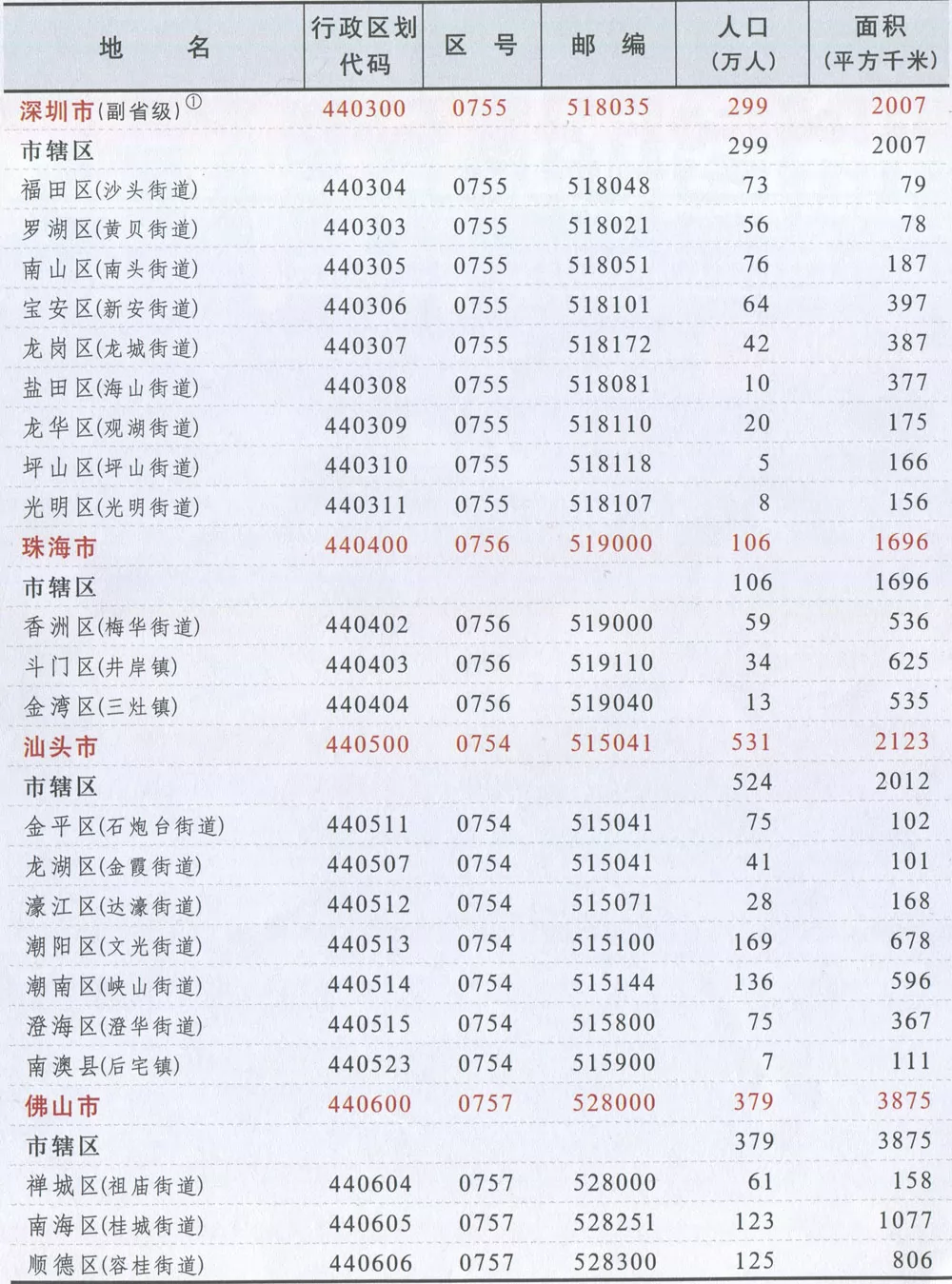 | 地　　名 | 行政区划代码 | 区　号 | 邮　编 | 人口（万人） | 面积（平方千米） |
|---|---|---|---|---|---|
| 深圳市(副省级)① | 440300 | 0755 | 518035 | 299 | 2007 |
| 市辖区 | | | | 299 | 2007 |
| 福田区(沙头街道) | 440304 | 0755 | 518048 | 73 | 79 |
| 罗湖区(黄贝街道) | 440303 | 0755 | 518021 | 56 | 78 |
| 南山区(南头街道) | 440305 | 0755 | 518051 | 76 | 187 |
| 宝安区(新安街道) | 440306 | 0755 | 518101 | 64 | 397 |
| 龙岗区(龙城街道) | 440307 | 0755 | 518172 | 42 | 387 |
| 盐田区(海山街道) | 440308 | 0755 | 518081 | 10 | 377 |
| 龙华区(观湖街道) | 440309 | 0755 | 518110 | 20 | 175 |
| 坪山区(坪山街道) | 440310 | 0755 | 518118 | 5 | 166 |
| 光明区(光明街道) | 440311 | 0755 | 518107 | 8 | 156 |
| 珠海市 | 440400 | 0756 | 519000 | 106 | 1696 |
| 市辖区 | | | | 106 | 1696 |
| 香洲区(梅华街道) | 440402 | 0756 | 519000 | 59 | 536 |
| 斗门区(井岸镇) | 440403 | 0756 | 519110 | 34 | 625 |
| 金湾区(三灶镇) | 440404 | 0756 | 519040 | 13 | 535 |
| 汕头市 | 440500 | 0754 | 515041 | 531 | 2123 |
| 市辖区 | | | | 524 | 2012 |
| 金平区(石炮台街道) | 440511 | 0754 | 515041 | 75 | 102 |
| 龙湖区(金霞街道) | 440507 | 0754 | 515041 | 41 | 101 |
| 濠江区(达濠街道) | 440512 | 0754 | 515071 | 28 | 168 |
| 潮阳区(文光街道) | 440513 | 0754 | 515100 | 169 | 678 |
| 潮南区(峡山街道) | 440514 | 0754 | 515144 | 136 | 596 |
| 澄海区(澄华街道) | 440515 | 0754 | 515800 | 75 | 367 |
| 南澳县(后宅镇) | 440523 | 0754 | 515900 | 7 | 111 |
| 佛山市 | 440600 | 0757 | 528000 | 379 | 3875 |
| 市辖区 | | | | 379 | 3875 |
| 禅城区(祖庙街道) | 440604 | 0757 | 528000 | 61 | 158 |
| 南海区(桂城街道) | 440605 | 0757 | 528251 | 123 | 1077 |
| 顺德区(容桂街道) | 440606 | 0757 | 528300 | 125 | 806 |